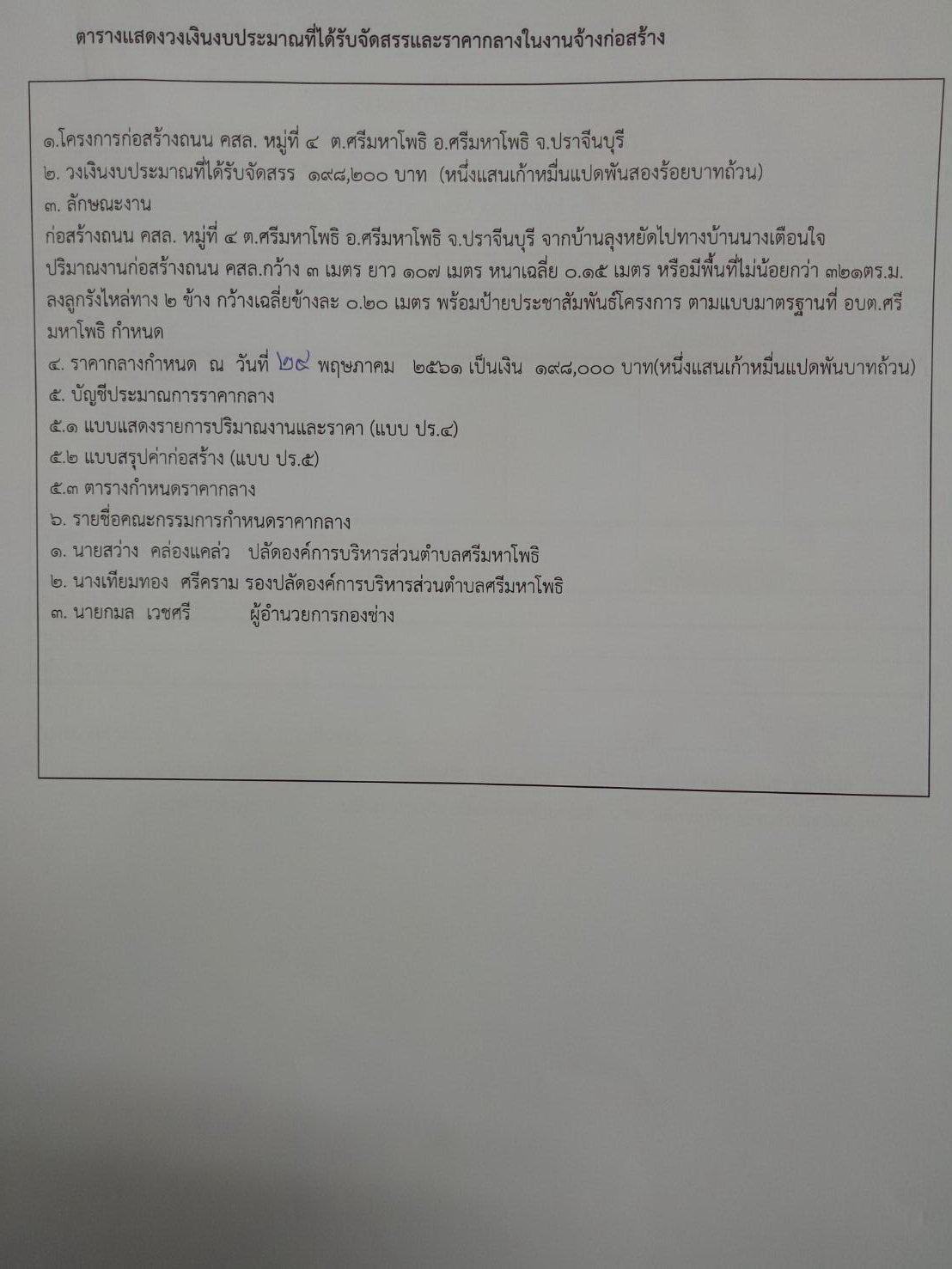 ตารางแสดงวงเงินงบประมาณที่ได้รับจัดสรรและราคากลางในงานจ้างก่อสร้าง

๑.โครงการก่อสร้างถนน คสล. หมู่ที่ ๔ ต.ศรีมหาโพธิ อ.ศรีมหาโพธิ จ.ปราจีนบุรี
๒. วงเงินงบประมาณที่ได้รับจัดสรร ๑๙๘,๒๐๐ บาท (หนึ่งแสนเก้าหมื่นแปดพันสองร้อยบาทถ้วน)
๓. ลักษณะงาน
ก่อสร้างถนน คสล. หมู่ที่ ๔ ต.ศรีมหาโพธิ อ.ศรีมหาโพธิ จ.ปราจีนบุรี จากบ้านลุงหยัดไปทางบ้านนางเตือนใจ ปริมาณงานก่อสร้างถนน คสล.กว้าง ๓ เมตร ยาว ๑๐๗ เมตร หนาเฉลี่ย ๐.๑๕ เมตร หรือมีพื้นที่ไม่น้อยกว่า ๓๒๑ตร.ม. ลงลูกรังไหล่ทาง ๒ ข้าง กว้างเฉลี่ยข้างละ ๐.๒๐ เมตร พร้อมป้ายประชาสัมพันธ์โครงการ ตามแบบมาตรฐานที่ อบต.ศรีมหาโพธิ กำหนด
๔. ราคากลางกำหนด ณ วันที่ ๒๙ พฤษภาคม ๒๕๖๑ เป็นเงิน ๑๙๘,๐๐๐ บาท(หนึ่งแสนเก้าหมื่นแปดพันบาทถ้วน)
๕. บัญชีประมาณการราคากลาง
๕.๑ แบบแสดงรายการปริมาณงานและราคา (แบบ ปร.๔)
๕.๒ แบบสรุปค่าก่อสร้าง (แบบ ปร.๕)
๕.๓ ตารางกำหนดราคากลาง
๖. รายชื่อคณะกรรมการกำหนดราคากลาง
๑. นายสว่าง คล่องแคล่ว ปลัดองค์การบริหารส่วนตำบลศรีมหาโพธิ
๒. นางเทียมทอง ศรีคราม รองปลัดองค์การบริหารส่วนตำบลศรีมหาโพธิ
๓. นายกมล เวชศรี ผู้อำนวยการกองช่าง